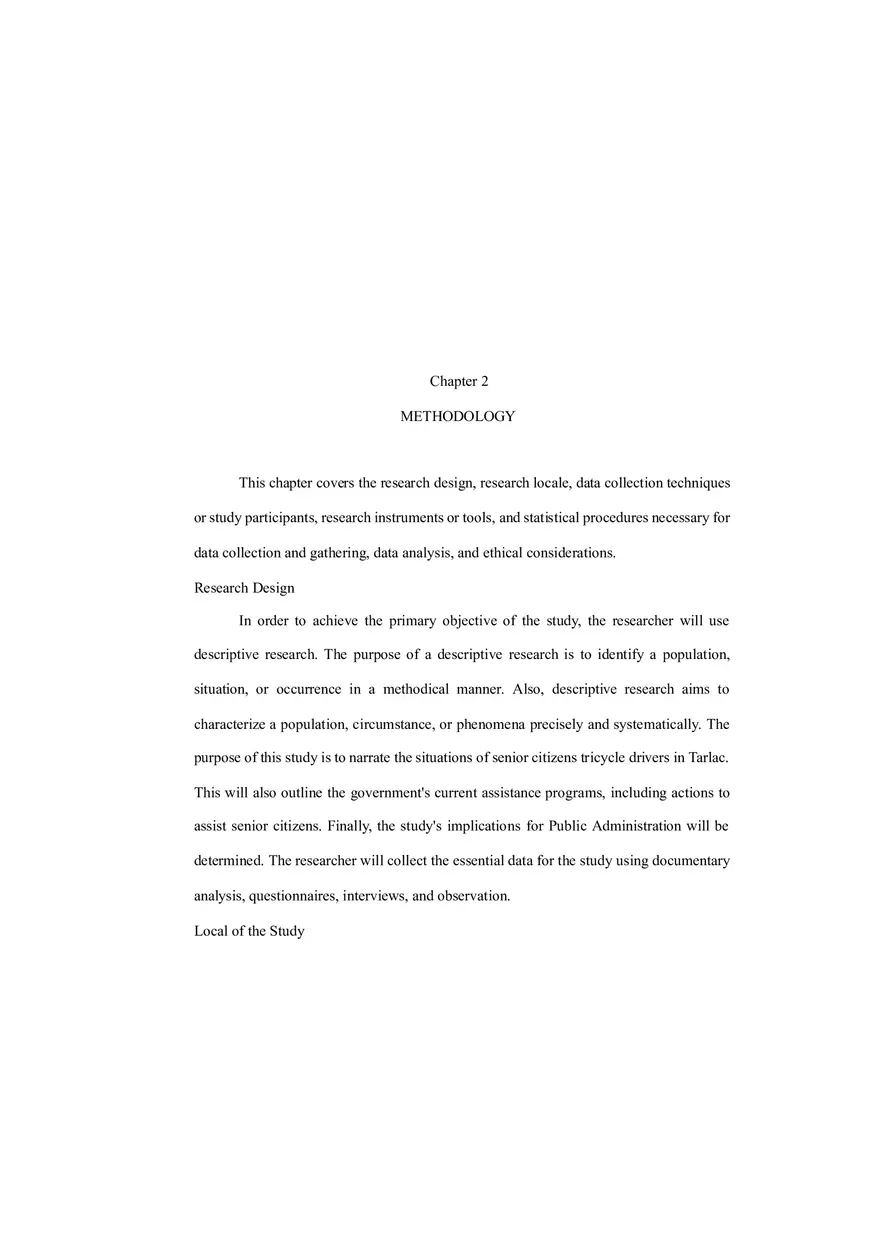 Chapter 2

METHODOLOGY

This chapter covers the research design, research locale, data collection techniques or study participants, research instruments or tools, and statistical procedures necessary for data collection and gathering, data analysis, and ethical considerations.

Research Design

In order to achieve the primary objective of the study, the researcher will use descriptive research. The purpose of a descriptive research is to identify a population, situation, or occurrence in a methodical manner. Also, descriptive research aims to characterize a population, circumstance, or phenomena precisely and systematically. The purpose of this study is to narrate the situations of senior citizens tricycle drivers in Tarlac. This will also outline the government's current assistance programs, including actions to assist senior citizens. Finally, the study's implications for Public Administration will be determined. The researcher will collect the essential data for the study using documentary analysis, questionnaires, interviews, and observation.

Local of the Study